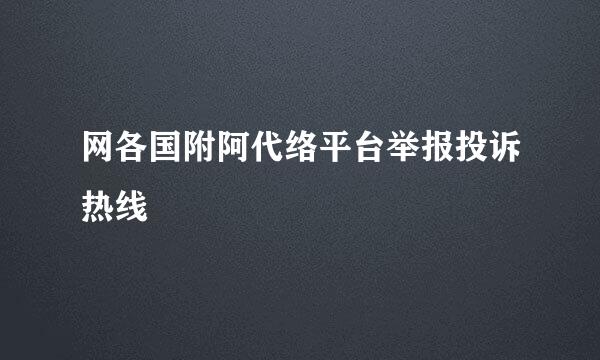 网各国附阿代络平台举报投诉热线